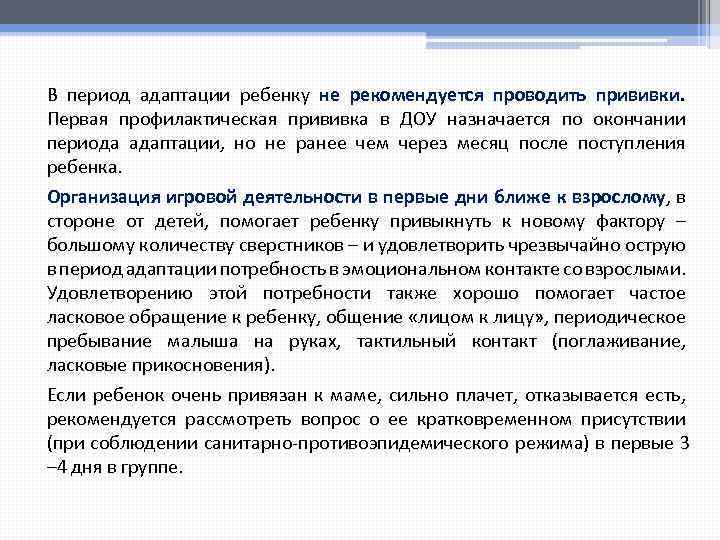 В период адаптации ребенку не рекомендуется проводить прививки. Первая профилактическая прививка в ДОУ назначается по окончании периода адаптации, но не ранее чем через месяц после поступления ребенка.

Организация игровой деятельности в первые дни ближе к взрослому, в стороне от детей, помогает ребенку привыкнуть к новому фактору – большому количеству сверстников – и удовлетворить чрезвычайно острую в период адаптации потребность в эмоциональном контакте со взрослыми. Удовлетворению этой потребности также хорошо помогает частое ласковое обращение к ребенку, общение «лицом к лицу», периодическое пребывание малыша на руках, тактильный контакт (поглаживание, ласковые прикосновения).

Если ребенок очень привязан к маме, сильно плачет, отказывается есть, рекомендуется рассмотреть вопрос о ее кратковременном присутствии (при соблюдении санитарно-противоэпидемического режима) в первые 3 –4 дня в группе.